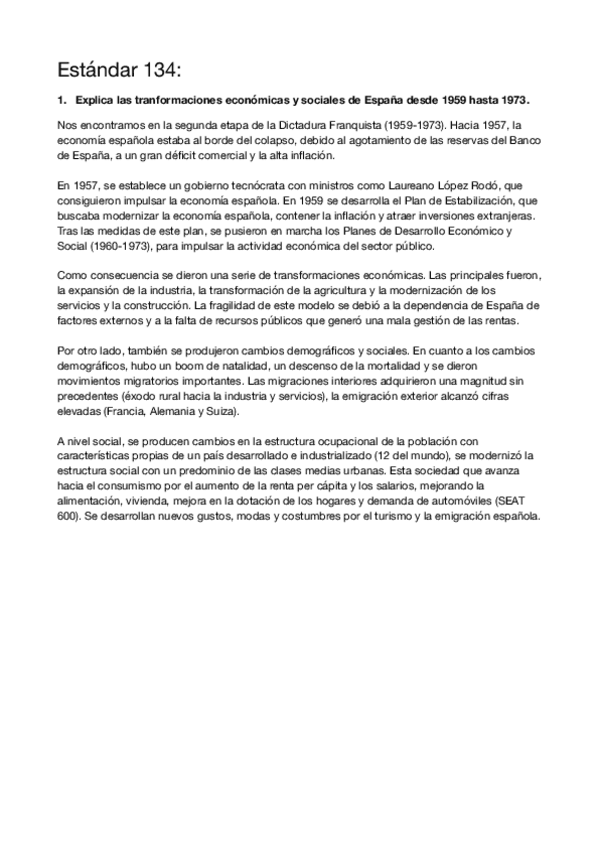 Estándar 134:

1. Explica las tranformaciones económicas y sociales de España desde 1959 hasta 1973.

Nos encontramos en la segunda etapa de la Dictadura Franquista (1959-1973). Hacia 1957, la economía española estaba al borde del colapso, debido al agotamiento de las reservas del Banco de España, a un gran déficit comercial y la alta inflación.

En 1957, se establece un gobierno tecnócrata con ministros como Laureano López Rodó, que consiguieron impulsar la economía española. En 1959 se desarrolla el Plan de Estabilización, que buscaba modernizar la economía española, contener la inflación y atraer inversiones extranjeras. Tras las medidas de este plan, se pusieron en marcha los Planes de Desarrollo Económico y Social (1960-1973), para impulsar la actividad económica del sector público.

Como consecuencia se dieron una serie de transformaciones económicas. Las principales fueron, la expansión de la industria, la transformación de la agricultura y la modernización de los servicios y la construcción. La fragilidad de este modelo se debió a la dependencia de España de factores externos y a la falta de recursos públicos que generó una mala gestión de las rentas.

Por otro lado, también se produjeron cambios demográficos y sociales. En cuanto a los cambios demográficos, hubo un boom de natalidad, un descenso de la mortalidad y se dieron movimientos migratorios importantes. Las migraciones interiores adquirieron una magnitud sin precedentes (éxodo rural hacia la industria y servicios), la emigración exterior alcanzó cifras elevadas (Francia, Alemania y Suiza).

A nivel social, se producen cambios en la estructura ocupacional de la población con características propias de un país desarrollado e industrializado (12 del mundo), se modernizó la estructura social con un predominio de las clases medias urbanas. Esta sociedad que avanza hacia el consumismo por el aumento de la renta per cápita y los salarios, mejorando la alimentación, vivienda, mejora en la dotación de los hogares y demanda de automóviles (SEAT 600). Se desarrollan nuevos gustos, modas y costumbres por el turismo y la emigración española.